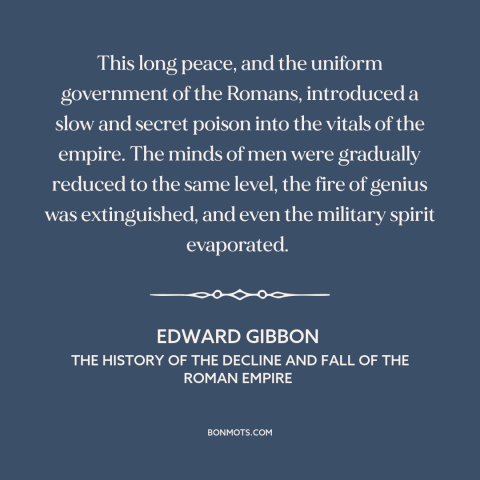 This long peace, and the uniform government of the Romans, introduced a slow and secret poison into the vitals of the empire. The minds of men were gradually reduced to the same level, the fire of genius was extinguished, and even the military spirit evaporated.

EDWARD GIBBON
THE HISTORY OF THE DECLINE AND FALL OF THE ROMAN EMPIRE

BONMOTS.COM